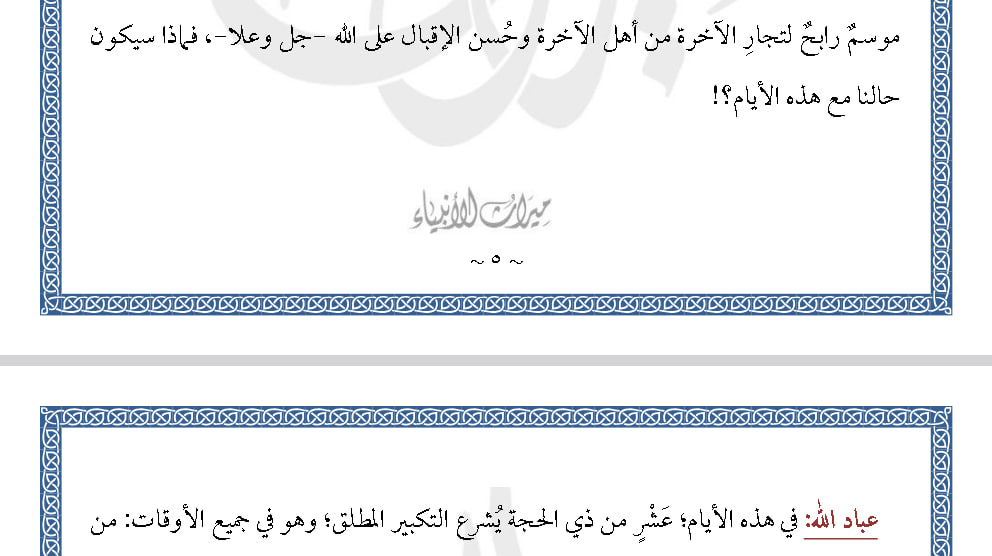 موسمٌ رابحٌ لتجارِ الآخرة من أهل الآخرة وحُسن الإقبال على الله -جل وعلا-، فماذا سيكون حالنا مع هذه الأيام؟!

ميراث الأنبياء

~ ٥ ~

عباد الله: في هذه الأيام؛ عَشْرٍ من ذي الحجة يُشرع التكبير المطلق؛ وهو في جميع الأوقات: من